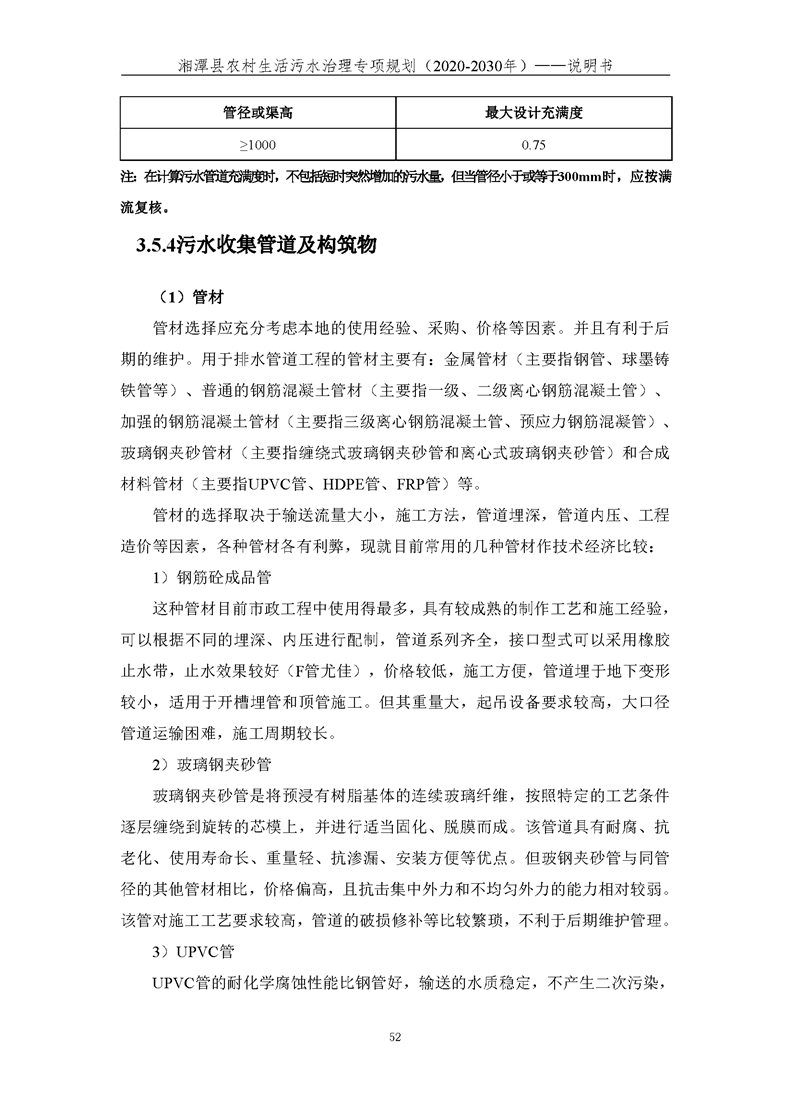 湘潭县农村生活污水治理专项规划（2020-2030年）——说明书

| 管径或渠高 | 最大设计充满度 |
|---|---|
| ≥1000 | 0.75 |

注：在计算污水管道充满度时，不包括短时突然增加的污水量，但当管径小于或等于300mm时，应按满流复核。

3.5.4污水收集管道及构筑物

（1）管材

管材选择应充分考虑本地的使用经验、采购、价格等因素。并且有利于后期的维护。用于排水管道工程的管材主要有：金属管材（主要指钢管、球墨铸铁管等）、普通的钢筋混凝土管材（主要指一级、二级离心钢筋混凝土管）、加强的钢筋混凝土管材（主要指三级离心钢筋混凝土管、预应力钢筋混凝管）、玻璃钢夹砂管材（主要指缠绕式玻璃钢夹砂管和离心式玻璃钢夹砂管）和合成材料管材（主要指UPVC管、HDPE管、FRP管）等。

管材的选择取决于输送流量大小，施工方法，管道埋深，管道内压、工程造价等因素，各种管材各有利弊，现就目前常用的几种管材作技术经济比较：

1）钢筋砼成品管

这种管材目前市政工程中使用得最多，具有较成熟的制作工艺和施工经验，可以根据不同的埋深、内压进行配制，管道系列齐全，接口型式可以采用橡胶止水带，止水效果较好（F管尤佳），价格较低，施工方便，管道埋于地下变形较小，适用于开槽埋管和顶管施工。但其重量大，起吊设备要求较高，大口径管道运输困难，施工周期较长。

2）玻璃钢夹砂管

玻璃钢夹砂管是将预浸有树脂基体的连续玻璃纤维，按照特定的工艺条件逐层缠绕到旋转的芯模上，并进行适当固化、脱膜而成。该管道具有耐腐、抗老化、使用寿命长、重量轻、抗渗漏、安装方便等优点。但玻钢夹砂管与同管径的其他管材相比，价格偏高，且抗击集中外力和不均匀外力的能力相对较弱。该管对施工工艺要求较高，管道的破损修补等比较繁琐，不利于后期维护管理。

3）UPVC管

UPVC管的耐化学腐蚀性能比钢管好，输送的水质稳定，不产生二次污染，

52